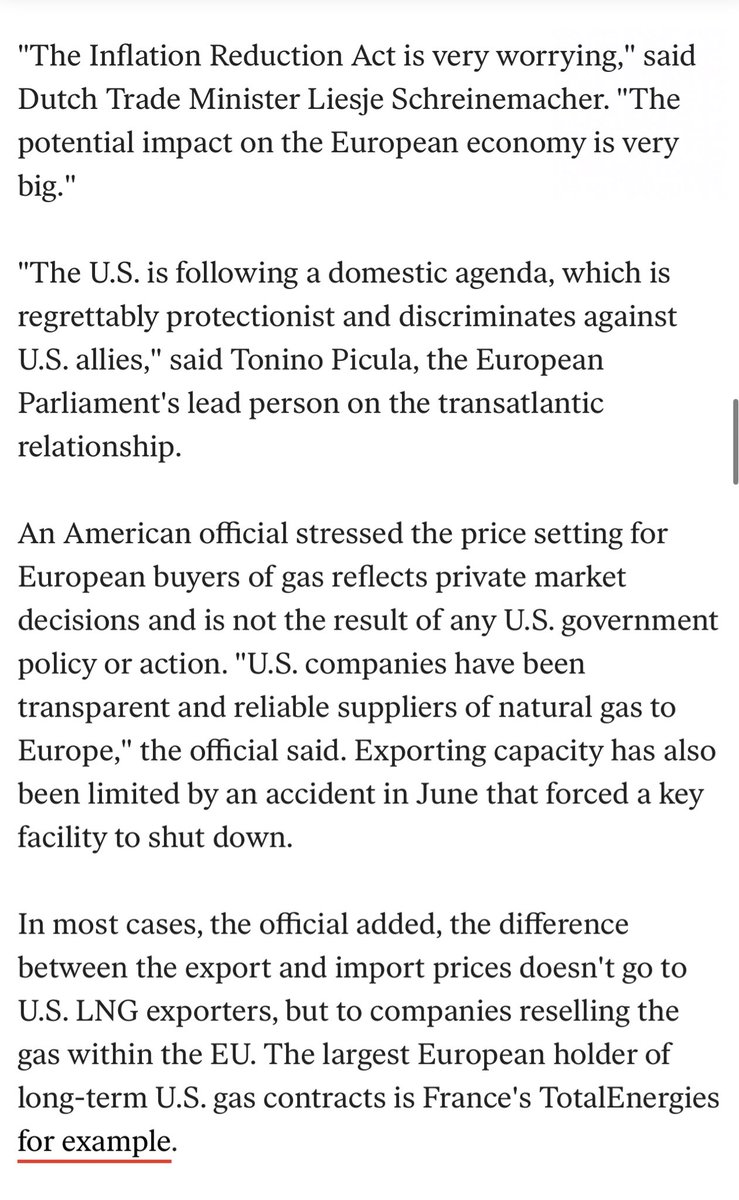 "The Inflation Reduction Act is very worrying," said Dutch Trade Minister Liesje Schreinemacher. "The potential impact on the European economy is very big."

"The U.S. is following a domestic agenda, which is regrettably protectionist and discriminates against U.S. allies," said Tonino Picula, the European Parliament's lead person on the transatlantic relationship.

An American official stressed the price setting for European buyers of gas reflects private market decisions and is not the result of any U.S. government policy or action. "U.S. companies have been transparent and reliable suppliers of natural gas to Europe," the official said. Exporting capacity has also been limited by an accident in June that forced a key facility to shut down.

In most cases, the official added, the difference between the export and import prices doesn't go to U.S. LNG exporters, but to companies reselling the gas within the EU. The largest European holder of long-term U.S. gas contracts is France's TotalEnergies for example.